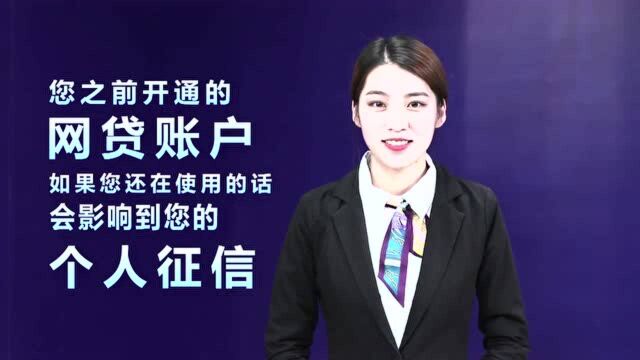 您之前开通的
网贷账户
如果您还在使用的话
会影响到您的
个人征信